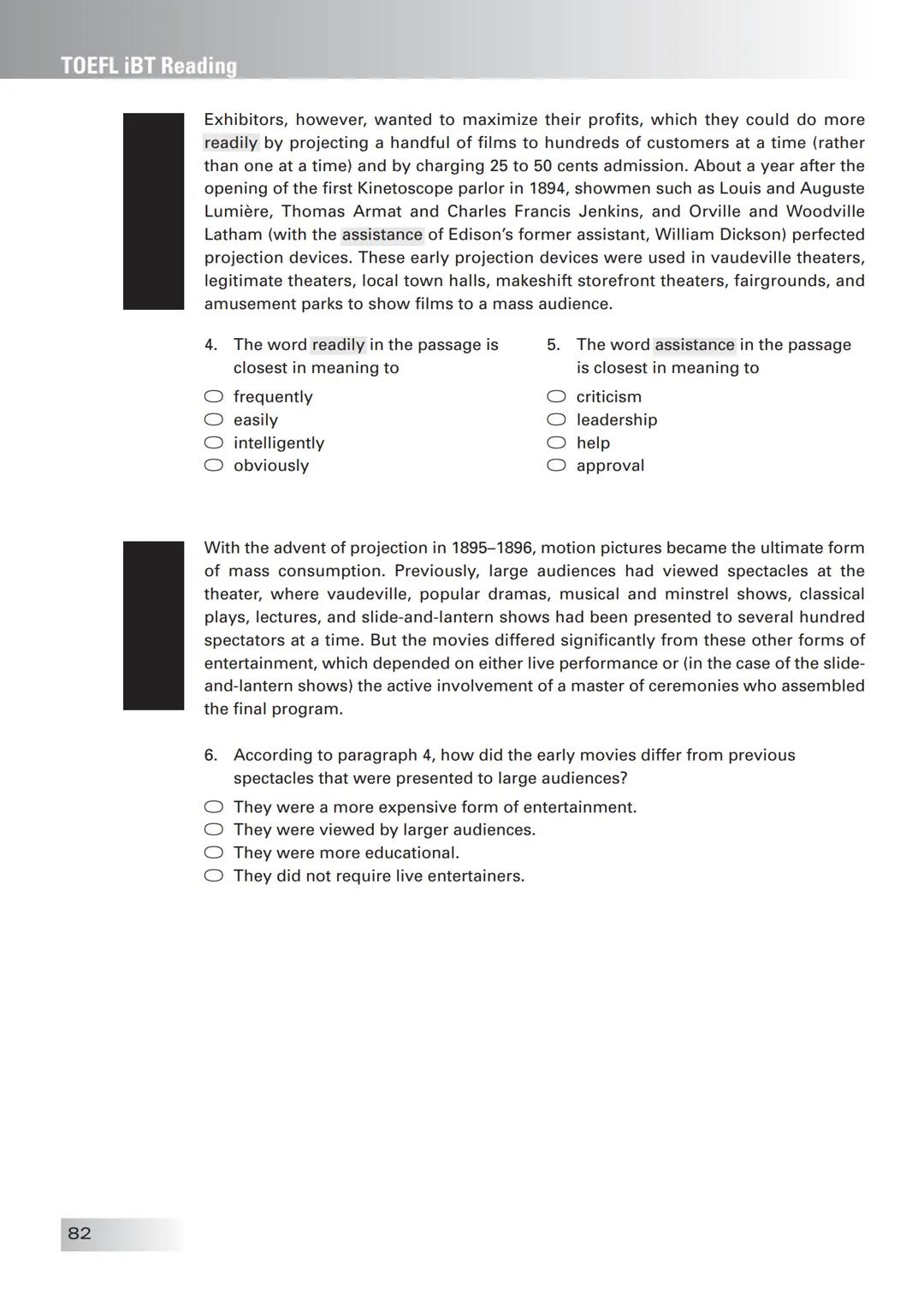 TOEFL iBT Reading

Exhibitors, however, wanted to maximize their profits, which they could do more readily by projecting a handful of films to hundreds of customers at a time (rather than one at a time) and by charging 25 to 50 cents admission. About a year after the opening of the first Kinetoscope parlor in 1894, showmen such as Louis and Auguste Lumière, Thomas Armat and Charles Francis Jenkins, and Orville and Woodville Latham (with the assistance of Edison's former assistant, William Dickson) perfected projection devices. These early projection devices were used in vaudeville theaters, legitimate theaters, local town halls, makeshift storefront theaters, fairgrounds, and amusement parks to show films to a mass audience.

4. The word readily in the passage is closest in meaning to
frequently
easily
intelligently
obviously

5. The word assistance in the passage is closest in meaning to
criticism
leadership
help
approval

With the advent of projection in 1895–1896, motion pictures became the ultimate form of mass consumption. Previously, large audiences had viewed spectacles at the theater, where vaudeville, popular dramas, musical and minstrel shows, classical plays, lectures, and slide-and-lantern shows had been presented to several hundred spectators at a time. But the movies differed significantly from these other forms of entertainment, which depended on either live performance or (in the case of the slide-and-lantern shows) the active involvement of a master of ceremonies who assembled the final program.

6. According to paragraph 4, how did the early movies differ from previous spectacles that were presented to large audiences?
They were a more expensive form of entertainment.
They were viewed by larger audiences.
They were more educational.
They did not require live entertainers.

82